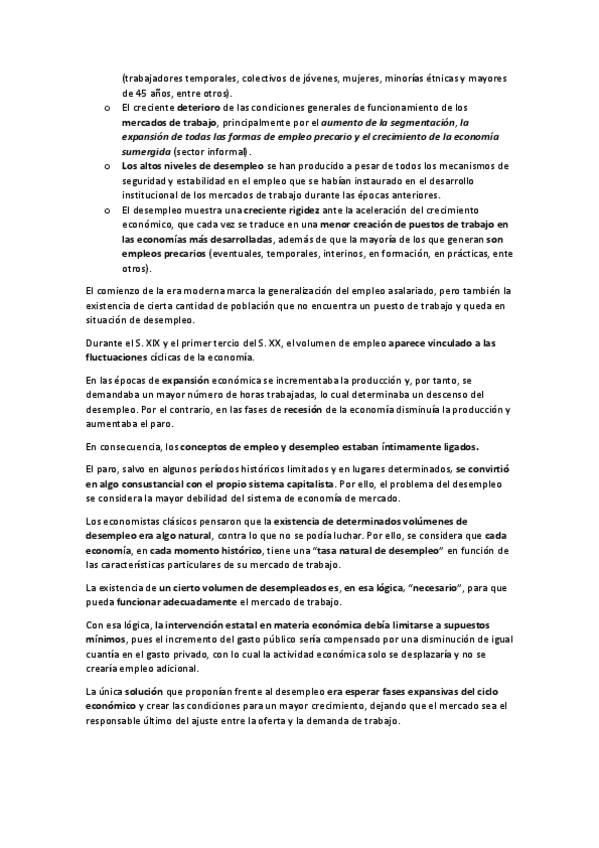 (trabajadores temporales, colectivos de jóvenes, mujeres, minorías étnicas y mayores de 45 años, entre otros).

o El creciente deterioro de las condiciones generales de funcionamiento de los mercados de trabajo, principalmente por el aumento de la segmentación, la expansión de todas las formas de empleo precario y el crecimiento de la economía sumergida (sector informal).

o Los altos niveles de desempleo se han producido a pesar de todos los mecanismos de seguridad y estabilidad en el empleo que se habían instaurado en el desarrollo institucional de los mercados de trabajo durante las épocas anteriores.

o El desempleo muestra una creciente rigidez ante la aceleración del crecimiento económico, que cada vez se traduce en una menor creación de puestos de trabajo en las economías más desarrolladas, además de que la mayoría de los que generan son empleos precarios (eventuales, temporales, interinos, en formación, en prácticas, ente otros).

El comienzo de la era moderna marca la generalización del empleo asalariado, pero también la existencia de cierta cantidad de población que no encuentra un puesto de trabajo y queda en situación de desempleo.

Durante el S. XIX y el primer tercio del S. XX, el volumen de empleo aparece vinculado a las fluctuaciones cíclicas de la economía.

En las épocas de expansión económica se incrementaba la producción y, por tanto, se demandaba un mayor número de horas trabajadas, lo cual determinaba un descenso del desempleo. Por el contrario, en las fases de recesión de la economía disminuía la producción y aumentaba el paro.

En consecuencia, los conceptos de empleo y desempleo estaban íntimamente ligados.

El paro, salvo en algunos períodos históricos limitados y en lugares determinados, se convirtió en algo consustancial con el propio sistema capitalista. Por ello, el problema del desempleo se considera la mayor debilidad del sistema de economía de mercado.

Los economistas clásicos pensaron que la existencia de determinados volúmenes de desempleo era algo natural, contra lo que no se podía luchar. Por ello, se considera que cada economía, en cada momento histórico, tiene una "tasa natural de desempleo" en función de las características particulares de su mercado de trabajo.

La existencia de un cierto volumen de desempleados es, en esa lógica, "necesario", para que pueda funcionar adecuadamente el mercado de trabajo.

Con esa lógica, la intervención estatal en materia económica debía limitarse a supuestos mínimos, pues el incremento del gasto público sería compensado por una disminución de igual cuantía en el gasto privado, con lo cual la actividad económica solo se desplazaría y no se crearía empleo adicional.

La única solución que proponían frente al desempleo era esperar fases expansivas del ciclo económico y crear las condiciones para un mayor crecimiento, dejando que el mercado sea el responsable último del ajuste entre la oferta y la demanda de trabajo.